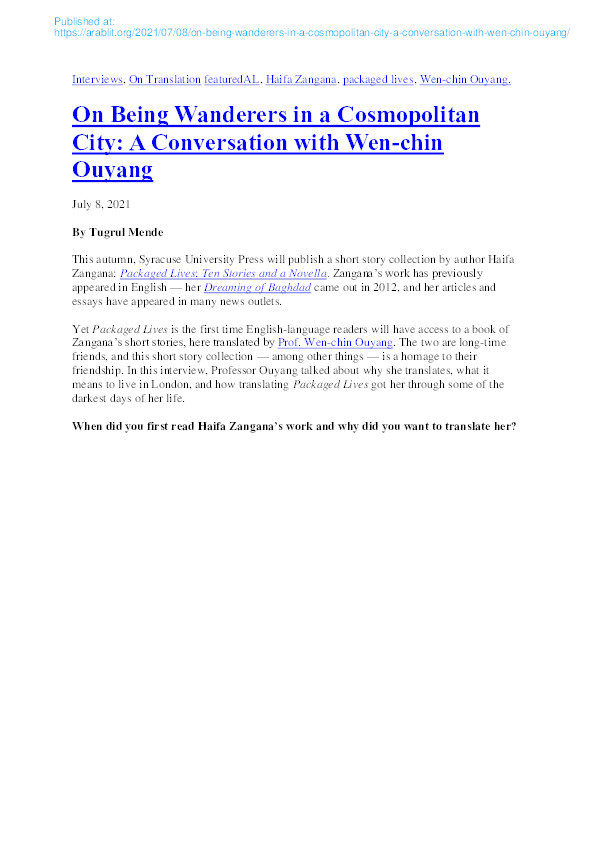 Published at:
https://arablit.org/2021/07/08/on-being-wanderers-in-a-cosmopolitan-city-a-conversation-with-wen-chin-ouyang/

Interviews, On Translation featuredAL, Haifa Zangana, packaged lives, Wen-chin Ouyang,

On Being Wanderers in a Cosmopolitan City: A Conversation with Wen-chin Ouyang

July 8, 2021

By Tugrul Mende

This autumn, Syracuse University Press will publish a short story collection by author Haifa Zangana: Packaged Lives: Ten Stories and a Novella. Zangana's work has previously appeared in English — her Dreaming of Baghdad came out in 2012, and her articles and essays have appeared in many news outlets.

Yet Packaged Lives is the first time English-language readers will have access to a book of Zangana's short stories, here translated by Prof. Wen-chin Ouyang. The two are long-time friends, and this short story collection — among other things — is a homage to their friendship. In this interview, Professor Ouyang talked about why she translates, what it means to live in London, and how translating Packaged Lives got her through some of the darkest days of her life.

When did you first read Haifa Zangana's work and why did you want to translate her?